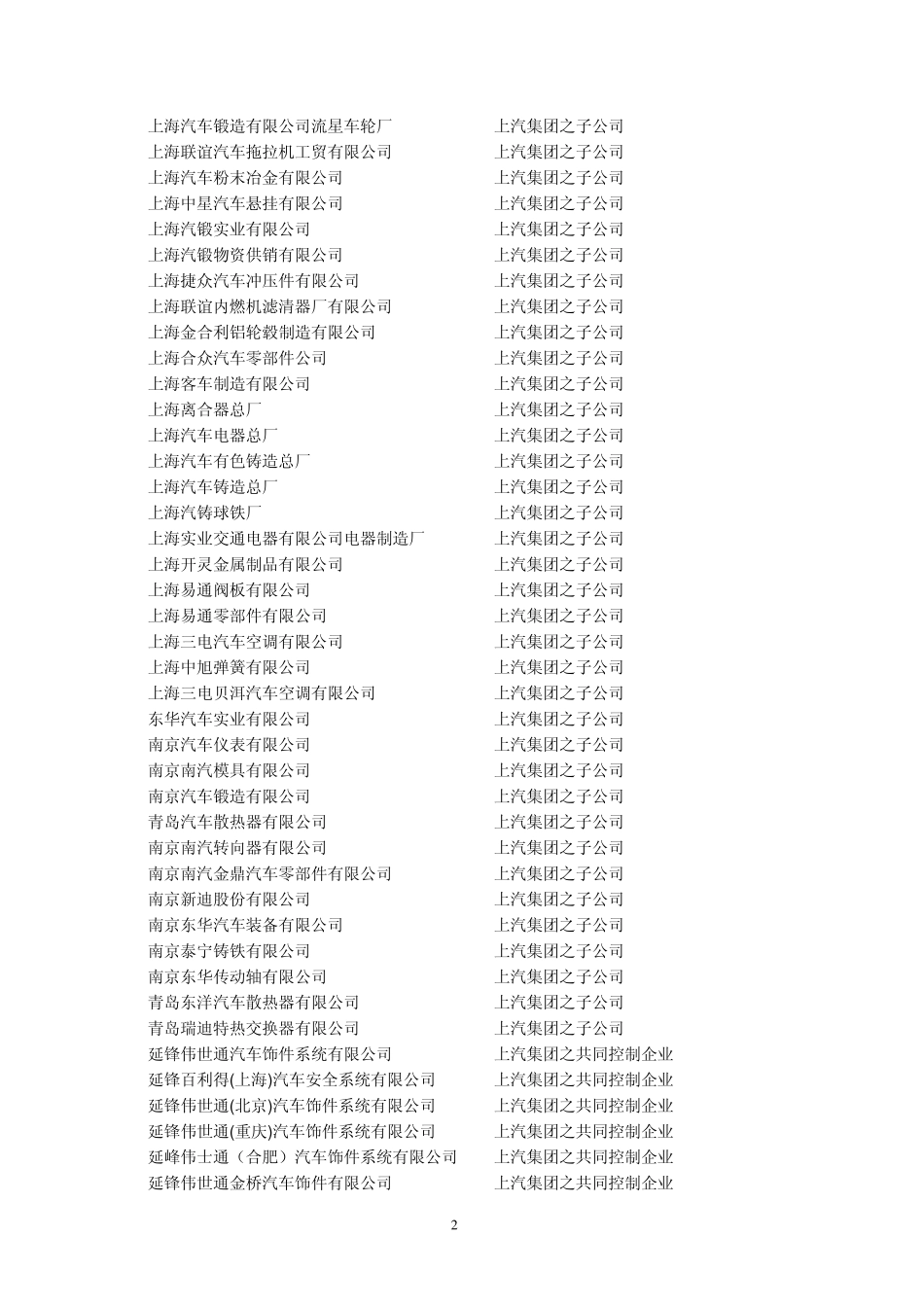 | | |
|---|---|
| 上海汽车锻造有限公司流星车轮厂 | 上汽集团之子公司 |
| 上海联谊汽车拖拉机工贸有限公司 | 上汽集团之子公司 |
| 上海汽车粉末冶金有限公司 | 上汽集团之子公司 |
| 上海中星汽车悬挂有限公司 | 上汽集团之子公司 |
| 上海汽锻实业有限公司 | 上汽集团之子公司 |
| 上海汽锻物资供销有限公司 | 上汽集团之子公司 |
| 上海捷众汽车冲压件有限公司 | 上汽集团之子公司 |
| 上海联谊内燃机滤清器厂有限公司 | 上汽集团之子公司 |
| 上海金合利铝轮毂制造有限公司 | 上汽集团之子公司 |
| 上海合众汽车零部件公司 | 上汽集团之子公司 |
| 上海客车制造有限公司 | 上汽集团之子公司 |
| 上海离合器总厂 | 上汽集团之子公司 |
| 上海汽车电器总厂 | 上汽集团之子公司 |
| 上海汽车有色铸造总厂 | 上汽集团之子公司 |
| 上海汽车铸造总厂 | 上汽集团之子公司 |
| 上海汽铸球铁厂 | 上汽集团之子公司 |
| 上海实业交通电器有限公司电器制造厂 | 上汽集团之子公司 |
| 上海开灵金属制品有限公司 | 上汽集团之子公司 |
| 上海易通阀板有限公司 | 上汽集团之子公司 |
| 上海易通零部件有限公司 | 上汽集团之子公司 |
| 上海三电汽车空调有限公司 | 上汽集团之子公司 |
| 上海中旭弹簧有限公司 | 上汽集团之子公司 |
| 上海三电贝洱汽车空调有限公司 | 上汽集团之子公司 |
| 东华汽车实业有限公司 | 上汽集团之子公司 |
| 南京汽车仪表有限公司 | 上汽集团之子公司 |
| 南京南汽模具有限公司 | 上汽集团之子公司 |
| 南京汽车锻造有限公司 | 上汽集团之子公司 |
| 青岛汽车散热器有限公司 | 上汽集团之子公司 |
| 南京南汽转向器有限公司 | 上汽集团之子公司 |
| 南京南汽金鼎汽车零部件有限公司 | 上汽集团之子公司 |
| 南京新迪股份有限公司 | 上汽集团之子公司 |
| 南京东华汽车装备有限公司 | 上汽集团之子公司 |
| 南京泰宁铸铁有限公司 | 上汽集团之子公司 |
| 南京东华传动轴有限公司 | 上汽集团之子公司 |
| 青岛东洋汽车散热器有限公司 | 上汽集团之子公司 |
| 青岛瑞迪特热交换器有限公司 | 上汽集团之子公司 |
| 延锋伟世通汽车饰件系统有限公司 | 上汽集团之共同控制企业 |
| 延锋百利得(上海)汽车安全系统有限公司 | 上汽集团之共同控制企业 |
| 延锋伟世通(北京)汽车饰件系统有限公司 | 上汽集团之共同控制企业 |
| 延锋伟世通(重庆)汽车饰件系统有限公司 | 上汽集团之共同控制企业 |
| 延峰伟士通（合肥）汽车饰件系统有限公司 | 上汽集团之共同控制企业 |
| 延锋伟世通金桥汽车饰件有限公司 | 上汽集团之共同控制企业 |

2